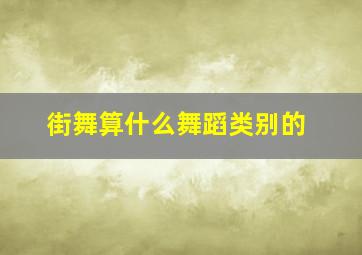 街舞算什么舞蹈类别的